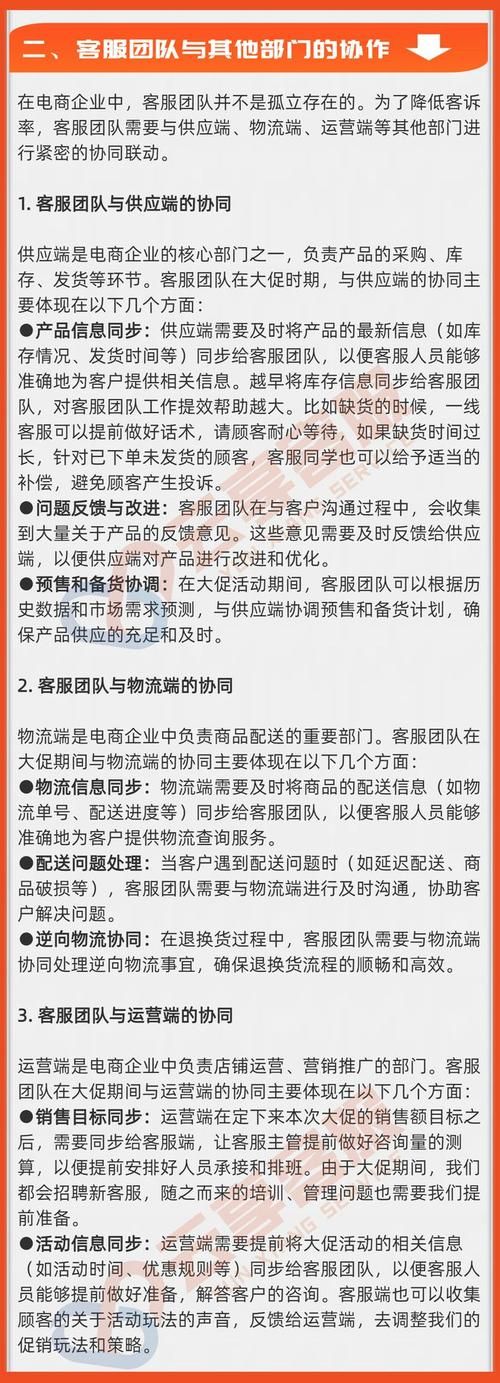 二、客服团队与其他部门的协作

在电商企业中，客服团队并不是孤立存在的。为了降低客诉率，客服团队需要与供应端、物流端、运营端等其他部门进行紧密的协同联动。

1. 客服团队与供应端的协同

供应端是电商企业的核心部门之一，负责产品的采购、库存、发货等环节。客服团队在大促时期，与供应端的协同主要体现在以下几个方面：
●产品信息同步：供应端需要及时将产品的最新信息（如库存情况、发货时间等）同步给客服团队，以便客服人员能够准确地为客户提供相关信息。越早将库存信息同步给客服团队，对客服团队工作提效帮助越大。比如缺货的时候，一线客服可以提前做好话术，请顾客耐心等待，如果缺货时间过长，针对已下单未发货的顾客，客服同学也可以给予适当的补偿，避免顾客产生投诉。
●问题反馈与改进：客服团队在与客户沟通过程中，会收集到大量关于产品的反馈意见。这些意见需要及时反馈给供应端，以便供应端对产品进行改进和优化。
●预售和备货协调：在大促活动期间，客服团队可以根据历史数据和市场需求预测，与供应端协调预售和备货计划，确保产品供应的充足和及时。

2. 客服团队与物流端的协同

物流端是电商企业中负责商品配送的重要部门。客服团队在大促期间与物流端的协同主要体现在以下几个方面：
●物流信息同步：物流端需要及时将商品的配送信息（如物流单号、配送进度等）同步给客服团队，以便客服人员能够准确地为客户提供物流查询服务。
●配送问题处理：当客户遇到配送问题时（如延迟配送、商品破损等），客服团队需要与物流端进行及时沟通，协助客户解决问题。
●逆向物流协同：在退换货过程中，客服团队需要与物流端协同处理逆向物流事宜，确保退换货流程的顺畅和高效。

3. 客服团队与运营端的协同

运营端是电商企业中负责店铺运营、营销推广的部门。客服团队在大促期间与运营端的协同主要体现在以下几个方面：
●销售目标同步：运营端在定下来本次大促的销售额目标之后，需要同步给客服端，让客服主管提前做好咨询量的测算，以便提前安排好人员承接和排班。由于大促期间，我们都会招聘新客服，随之而来的培训、管理问题也需要我们提前准备。
●活动信息同步：运营端需要提前将大促活动的相关信息（如活动时间、优惠规则等）同步给客服团队，以便客服人员能够提前做好准备，解答客户的咨询。客服端也可以收集顾客的关于活动玩法的声音，反馈给运营端，去调整我们的促销玩法和策略。